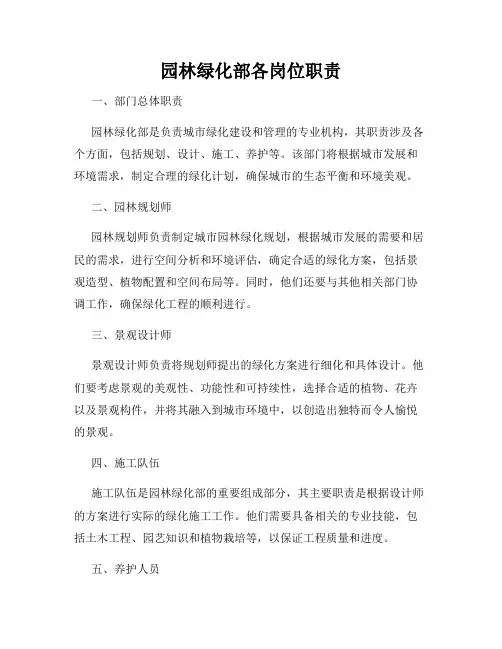 园林绿化部各岗位职责

一、部门总体职责

园林绿化部是负责城市绿化建设和管理的专业机构，其职责涉及各个方面，包括规划、设计、施工、养护等。该部门将根据城市发展和环境需求，制定合理的绿化计划，确保城市的生态平衡和环境美观。

二、园林规划师

园林规划师负责制定城市园林绿化规划，根据城市发展的需要和居民的需求，进行空间分析和环境评估，确定合适的绿化方案，包括景观造型、植物配置和空间布局等。同时，他们还要与其他相关部门协调工作，确保绿化工程的顺利进行。

三、景观设计师

景观设计师负责将规划师提出的绿化方案进行细化和具体设计。他们要考虑景观的美观性、功能性和可持续性，选择合适的植物、花卉以及景观构件，并将其融入到城市环境中，以创造出独特而令人愉悦的景观。

四、施工队伍

施工队伍是园林绿化部的重要组成部分，其主要职责是根据设计师的方案进行实际的绿化施工工作。他们需要具备相关的专业技能，包括土木工程、园艺知识和植物栽培等，以保证工程质量和进度。

五、养护人员